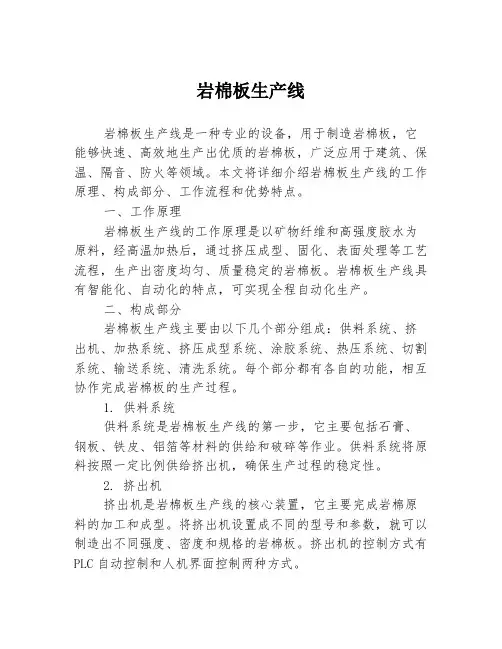 岩棉板生产线

岩棉板生产线是一种专业的设备，用于制造岩棉板，它能够快速、高效地生产出优质的岩棉板，广泛应用于建筑、保温、隔音、防火等领域。本文将详细介绍岩棉板生产线的工作原理、构成部分、工作流程和优势特点。

一、工作原理

岩棉板生产线的工作原理是以矿物纤维和高强度胶水为原料，经高温加热后，通过挤压成型、固化、表面处理等工艺流程，生产出密度均匀、质量稳定的岩棉板。岩棉板生产线具有智能化、自动化的特点，可实现全程自动化生产。

二、构成部分

岩棉板生产线主要由以下几个部分组成：供料系统、挤出机、加热系统、挤压成型系统、涂胶系统、热压系统、切割系统、输送系统、清洗系统。每个部分都有各自的功能，相互协作完成岩棉板的生产过程。

1. 供料系统

供料系统是岩棉板生产线的第一步，它主要包括石膏、钢板、铁皮、铝箔等材料的供给和破碎等作业。供料系统将原料按照一定比例供给挤出机，确保生产过程的稳定性。

2. 挤出机

挤出机是岩棉板生产线的核心装置，它主要完成岩棉原料的加工和成型。将挤出机设置成不同的型号和参数，就可以制造出不同强度、密度和规格的岩棉板。挤出机的控制方式有PLC 自动控制和人机界面控制两种方式。